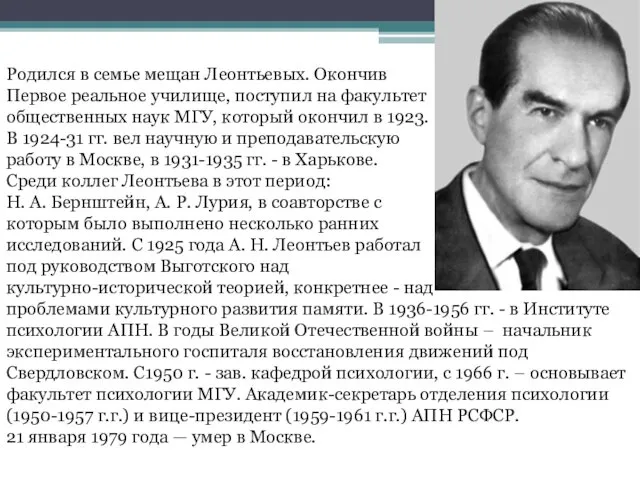 Родился в семье мещан Леонтьевых. Окончив Первое реальное училище, поступил на факультет общественных наук МГУ, который окончил в 1923. В 1924-31 гг. вел научную и преподавательскую работу в Москве, в 1931-1935 гг. - в Харькове. Среди коллег Леонтьева в этот период: Н. А. Бернштейн, А. Р. Лурия, в соавторстве с которым было выполнено несколько ранних исследований. С 1925 года А. Н. Леонтьев работал под руководством Выготского над культурно-исторической теорией, конкретнее - над проблемами культурного развития памяти. В 1936-1956 гг. - в Институте психологии АПН. В годы Великой Отечественной войны – начальник экспериментального госпиталя восстановления движений под Свердловском. С1950 г. - зав. кафедрой психологии, с 1966 г. – основывает факультет психологии МГУ. Академик-секретарь отделения психологии (1950-1957 г.г.) и вице-президент (1959-1961 г.г.) АПН РСФСР.
21 января 1979 года — умер в Москве.